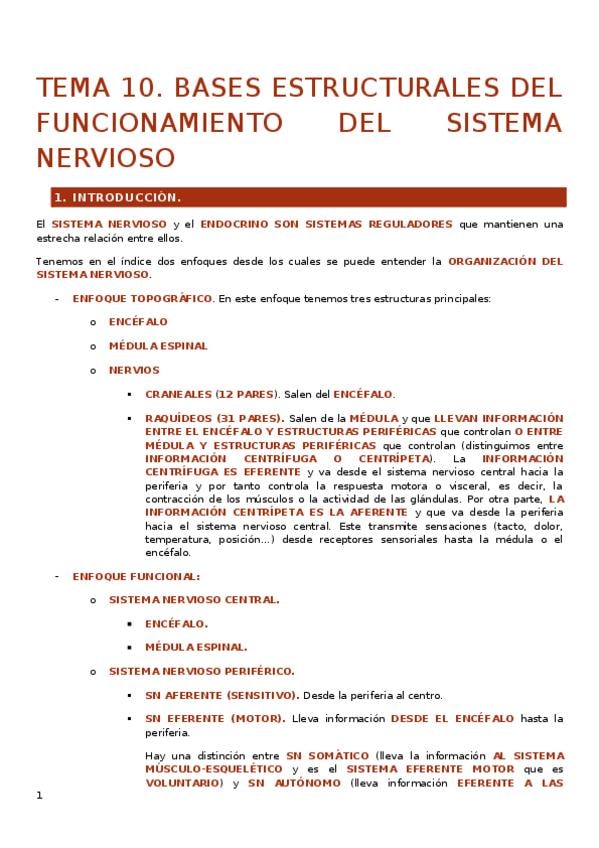 TEMA 10. BASES ESTRUCTURALES DEL FUNCIONAMIENTO DEL SISTEMA NERVIOSO

1. INTRODUCCIÓN.

El SISTEMA NERVIOSO y el ENDOCRINO SON SISTEMAS REGULADORES que mantienen una estrecha relación entre ellos.

Tenemos en el índice dos enfoques desde los cuales se puede entender la ORGANIZACIÓN DEL SISTEMA NERVIOSO.

- ENFOQUE TOPOGRÁFICO. En este enfoque tenemos tres estructuras principales:
  o ENCÉFALO
  o MÉDULA ESPINAL
  o NERVIOS
    ▪ CRANEALES (12 PARES). Salen del ENCÉFALO.
    ▪ RAQUÍDEOS (31 PARES). Salen de la MÉDULA y que LLEVAN INFORMACIÓN ENTRE EL ENCÉFALO Y ESTRUCTURAS PERIFÉRICAS que controlan O ENTRE MÉDULA Y ESTRUCTURAS PERIFÉRICAS que controlan (distinguimos entre INFORMACIÓN CENTRÍFUGA O CENTRÍPETA). La INFORMACIÓN CENTRÍFUGA ES EFERENTE y va desde el sistema nervioso central hacia la periferia y por tanto controla la respuesta motora o visceral, es decir, la contracción de los músculos o la actividad de las glándulas. Por otra parte, LA INFORMACIÓN CENTRÍPETA ES LA AFERENTE y que va desde la periferia hacia el sistema nervioso central. Este transmite sensaciones (tacto, dolor, temperatura, posición…) desde receptores sensoriales hasta la médula o el encéfalo.

- ENFOQUE FUNCIONAL:
  o SISTEMA NERVIOSO CENTRAL.
    ▪ ENCÉFALO.
    ▪ MÉDULA ESPINAL.
  o SISTEMA NERVIOSO PERIFÉRICO.
    ▪ SN AFERENTE (SENSITIVO). Desde la periferia al centro.
    ▪ SN EFERENTE (MOTOR). Lleva información DESDE EL ENCÉFALO hasta la periferia.

Hay una distinción entre SN SOMÁTICO (lleva la información AL SISTEMA MÚSCULO-ESQUELÉTICO y es el SISTEMA EFERENTE MOTOR que es VOLUNTARIO) y SN AUTÓNOMO (lleva información EFERENTE A LAS

1